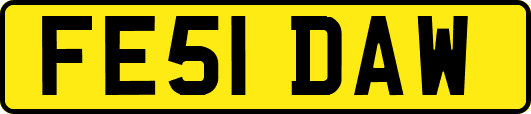 FE51 DAW